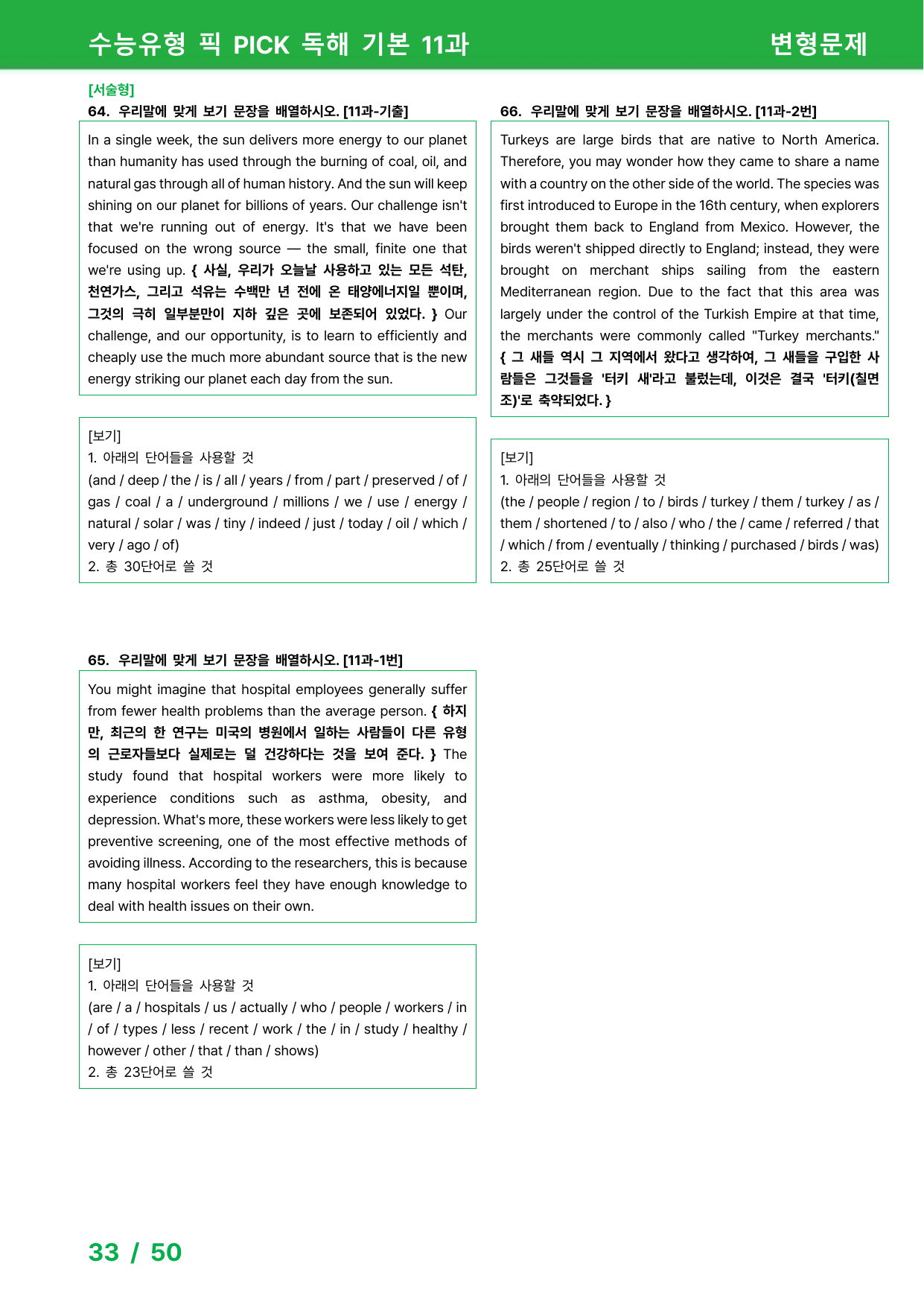 수능유형 픽 PICK 독해 기본 11과

변형문제

[서술형]

64. 우리말에 맞게 보기 문장을 배열하시오. [11과-기출]

In a single week, the sun delivers more energy to our planet than humanity has used through the burning of coal, oil, and natural gas through all of human history. And the sun will keep shining on our planet for billions of years. Our challenge isn't that we're running out of energy. It's that we have been focused on the wrong source — the small, finite one that we're using up. { 사실, 우리가 오늘날 사용하고 있는 모든 석탄, 천연가스, 그리고 석유는 수백만 년 전에 온 태양에너지일 뿐이며, 그것의 극히 일부분만이 지하 깊은 곳에 보존되어 있었다. } Our challenge, and our opportunity, is to learn to efficiently and cheaply use the much more abundant source that is the new energy striking our planet each day from the sun.

[보기]
1. 아래의 단어들을 사용할 것
(and / deep / the / is / all / years / from / part / preserved / of / gas / coal / a / underground / millions / we / use / energy / natural / solar / was / tiny / indeed / just / today / oil / which / very / ago / of)
2. 총 30단어로 쓸 것

65. 우리말에 맞게 보기 문장을 배열하시오. [11과-1번]

You might imagine that hospital employees generally suffer from fewer health problems than the average person. { 하지만, 최근의 한 연구는 미국의 병원에서 일하는 사람들이 다른 유형의 근로자들보다 실제로는 덜 건강하다는 것을 보여 준다. } The study found that hospital workers were more likely to experience conditions such as asthma, obesity, and depression. What's more, these workers were less likely to get preventive screening, one of the most effective methods of avoiding illness. According to the researchers, this is because many hospital workers feel they have enough knowledge to deal with health issues on their own.

[보기]
1. 아래의 단어들을 사용할 것
(are / a / hospitals / us / actually / who / people / workers / in / of / types / less / recent / work / the / in / study / healthy / however / other / that / than / shows)
2. 총 23단어로 쓸 것

66. 우리말에 맞게 보기 문장을 배열하시오. [11과-2번]

Turkeys are large birds that are native to North America. Therefore, you may wonder how they came to share a name with a country on the other side of the world. The species was first introduced to Europe in the 16th century, when explorers brought them back to England from Mexico. However, the birds weren't shipped directly to England; instead, they were brought on merchant ships sailing from the eastern Mediterranean region. Due to the fact that this area was largely under the control of the Turkish Empire at that time, the merchants were commonly called "Turkey merchants." { 그 새들 역시 그 지역에서 왔다고 생각하여, 그 새들을 구입한 사람들은 그것들을 '터키 새'라고 불렀는데, 이것은 결국 '터키(칠면조)'로 축약되었다. }

[보기]
1. 아래의 단어들을 사용할 것
(the / people / region / to / birds / turkey / them / turkey / as / them / shortened / to / also / who / the / came / referred / that / which / from / eventually / thinking / purchased / birds / was)
2. 총 25단어로 쓸 것

33 / 50